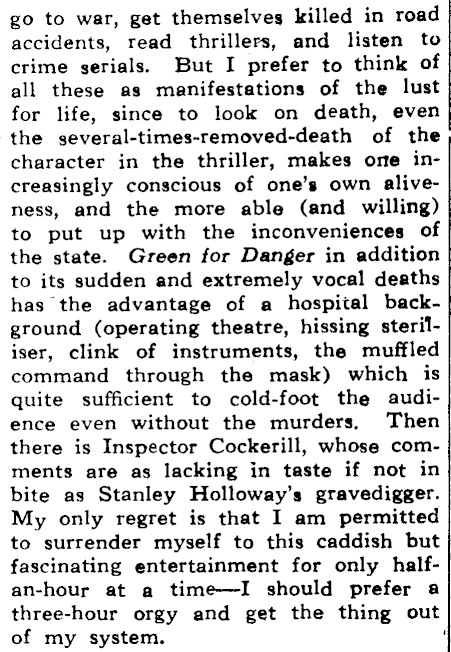 go to war, get themselves killed in road accidents, read thrillers, and listen to crime serials. But I prefer to think of all these as manifestations of the lust for life, since to look on death, even the several-times-removed-death of the character in the thriller, makes one increasingly conscious of one's own aliveness, and the more able (and willing) to put up with the inconveniences of the state. Green for Danger in addition to its sudden and extremely vocal deaths has the advantage of a hospital background (operating theatre, hissing steriliser, clink of instruments, the muffled command through the mask) which is quite sufficient to cold-foot the audience even without the murders. Then there is Inspector Cockerill, whose comments are as lacking in taste if not in bite as Stanley Holloway's gravedigger. My only regret is that I am permitted to surrender myself to this caddish but fascinating entertainment for only half-an-hour at a time—I should prefer a three-hour orgy and get the thing out of my system.